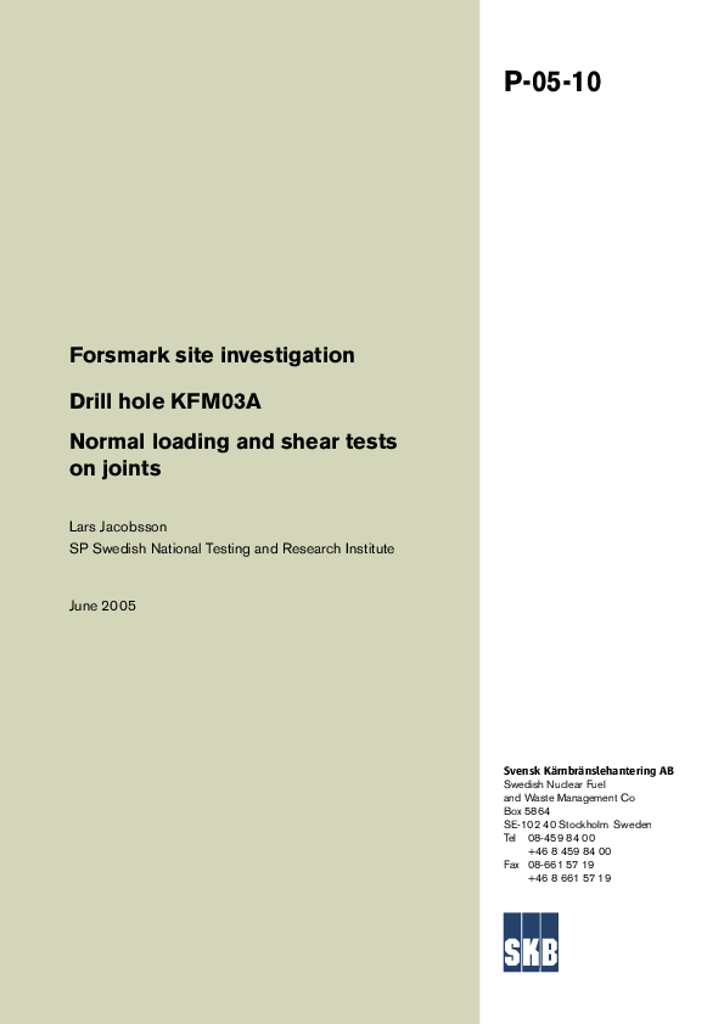 P-05-10

Forsmark site investigation

Drill hole KFM03A

Normal loading and shear tests on joints

Lars Jacobsson
SP Swedish National Testing and Research Institute

June 2005

Svensk Kärnbränslehantering AB
Swedish Nuclear Fuel and Waste Management Co
Box 5864
SE-102 40 Stockholm Sweden
Tel 08-459 84 00
+46 8 459 84 00
Fax 08-661 57 19
+46 8 661 57 19

SKB